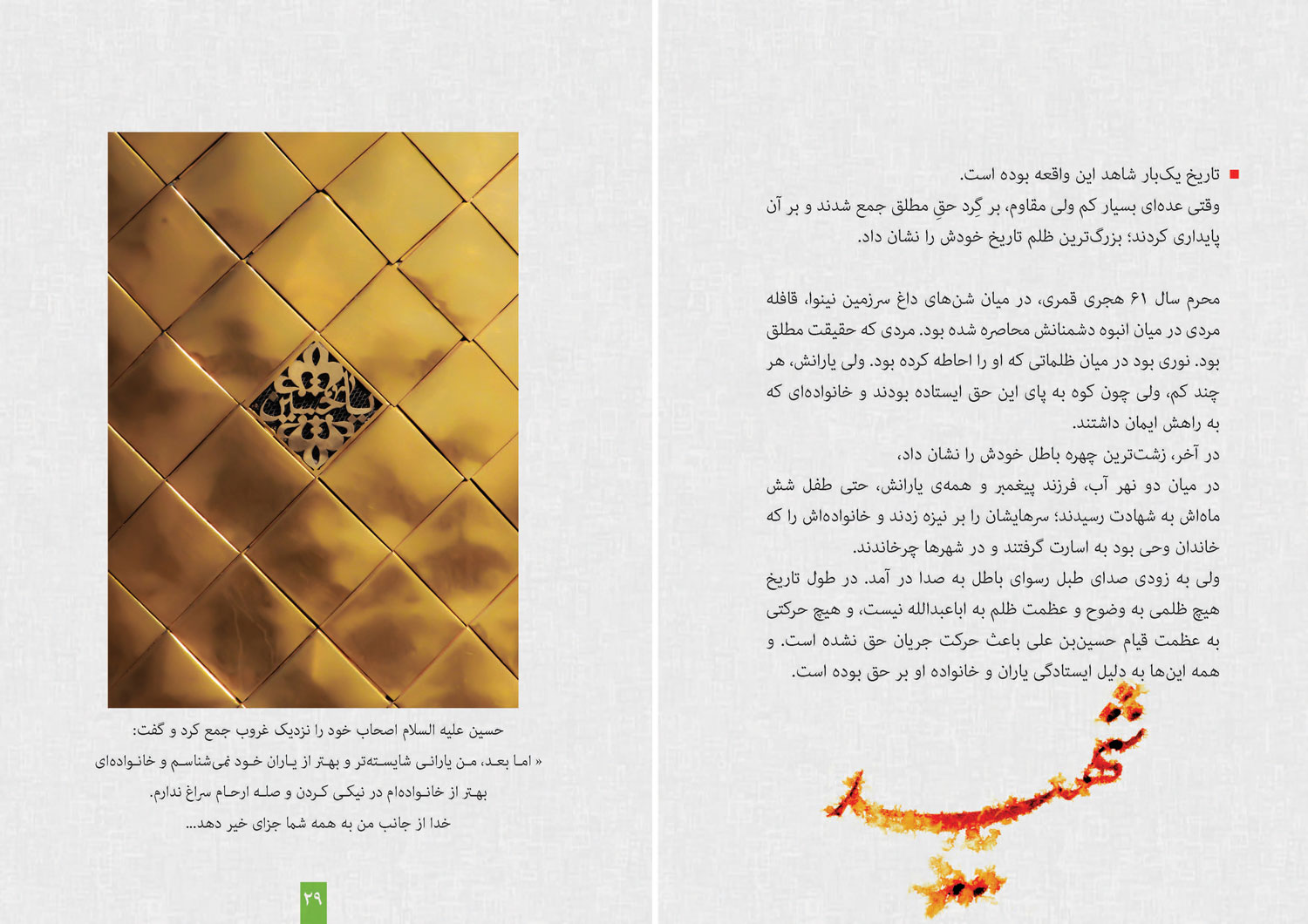 تاریخ یک‌بار شاهد این واقعه بوده است.
وقتی عده‌ای بسیار کم ولی مقاوم، بر گِرد حقِ مطلق جمع شدند و بر آن پایداری کردند؛ بزرگ‌ترین ظلم تاریخ خودش را نشان داد.

محرم سال ۶۱ هجری قمری، در میان شن‌های داغ سرزمین نینوا، قافله مردی در میان انبوه دشمنانش محاصره شده بود. مردی که حقیقت مطلق بود. نوری بود در میان ظلماتی که او را احاطه کرده بود. ولی یارانش، هر چند کم، ولی چون کوه به پای این حق ایستاده بودند و خانواده‌ای که به راهش ایمان داشتند.
در آخر، زشت‌ترین چهره باطل خودش را نشان داد،
در میان دو نهر آب، فرزند پیغمبر و همه‌ی یارانش، حتی طفل شش ماه‌اش به شهادت رسیدند؛ سرهایشان را بر نیزه زدند و خانواده‌اش را که خاندان وحی بود به اسارت گرفتند و در شهرها چرخاندند.
ولی به زودی صدای طبل رسوای باطل به صدا در آمد. در طول تاریخ هیچ ظلمی به وضوح و عظمت ظلم به اباعبدالله نیست، و هیچ حرکتی به عظمت قیام حسین‌بن علی باعث حرکت جریان حق نشده است. و همه این‌ها به دلیل ایستادگی یاران و خانواده او بر حق بوده است.

شهید

یا حسین

حسین علیه السلام اصحاب خود را نزدیک غروب جمع کرد و گفت:
« اما بعد، من یارانی شایسته‌تر و بهتر از یاران خود نمی‌شناسم و خانواده‌ای بهتر از خانواده‌ام در نیکی کردن و صله ارحام سراغ ندارم.
خدا از جانب من به همه شما جزای خیر دهد...

۲۹